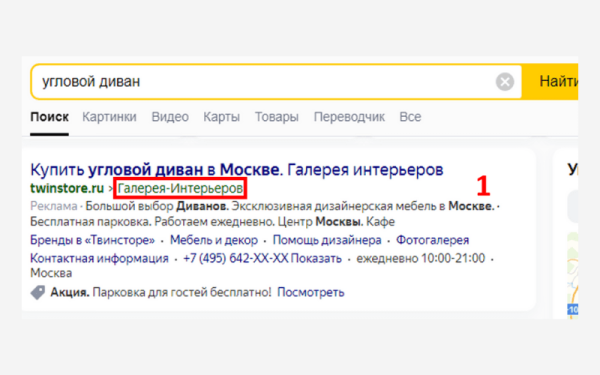 угловой диван

Найти

Поиск Картинки Видео Карты Товары Переводчик Все

Купить угловой диван в Москве. Галерея интерьеров
twinstore.ru › Галерея-Интерьеров

1

Реклама · Большой выбор Диванов. Эксклюзивная дизайнерская мебель в Москве. · Бесплатная парковка. Работаем ежедневно. Центр Москвы. Кафе
Бренды в «Твинсторе» · Мебель и декор · Помощь дизайнера · Фотогалерея
Контактная информация · +7 (495) 642-XX-XX Показать · ежедневно 10:00-21:00 · Москва
Акция. Парковка для гостей бесплатно! Посмотреть

У

10